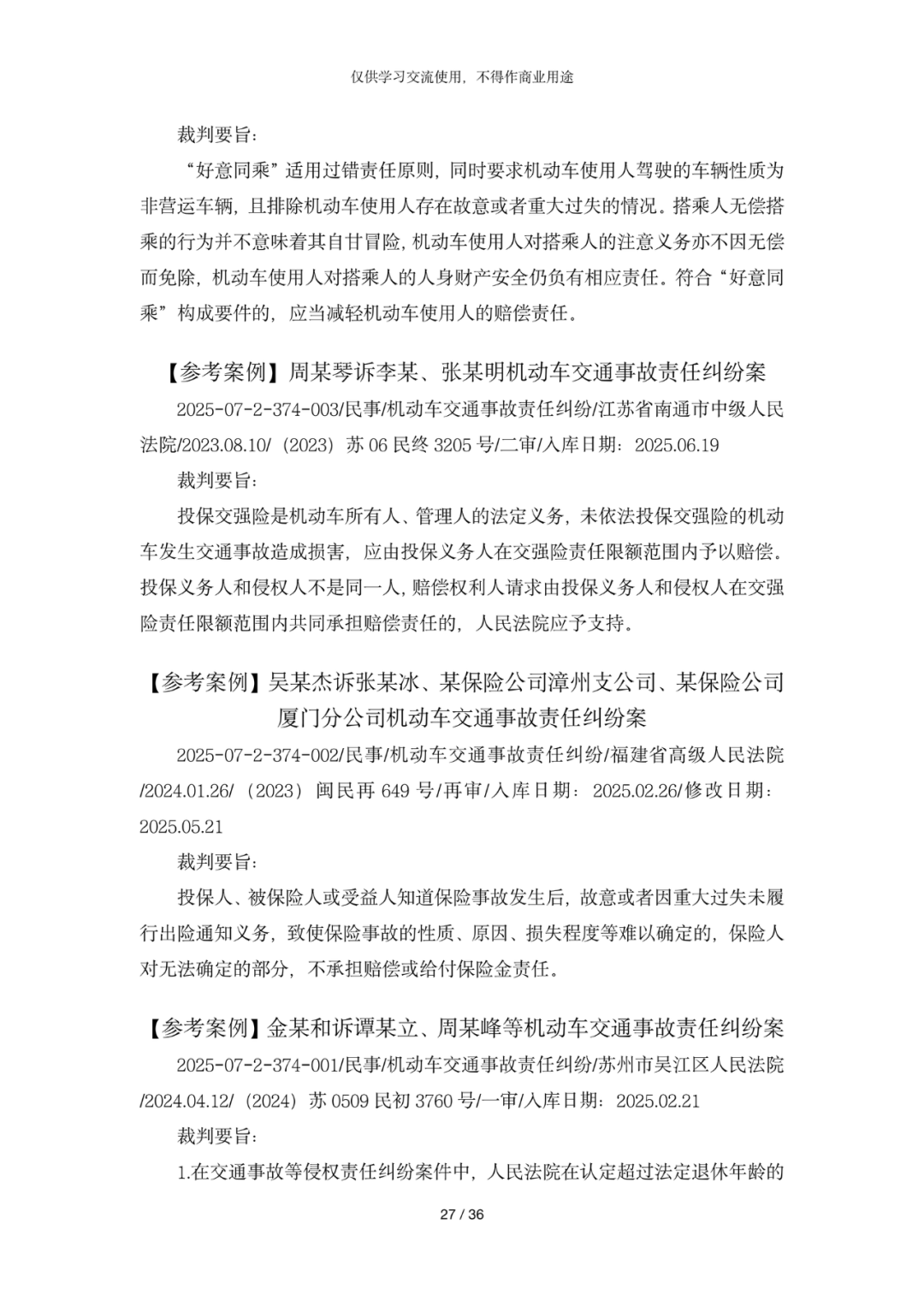 仅供学习交流使用，不得作商业用途

裁判要旨：

“好意同乘”适用过错责任原则，同时要求机动车使用人驾驶的车辆性质为非营运车辆，且排除机动车使用人存在故意或者重大过失的情况。搭乘人无偿搭乘的行为并不意味着其自甘冒险，机动车使用人对搭乘人的注意义务亦不因无偿而免除，机动车使用人对搭乘人的人身财产安全仍负有相应责任。符合“好意同乘”构成要件的，应当减轻机动车使用人的赔偿责任。

【参考案例】周某琴诉李某、张某明机动车交通事故责任纠纷案

2025-07-2-374-003/民事/机动车交通事故责任纠纷/江苏省南通市中级人民法院/2023.08.10/（2023）苏06民终3205号/二审/入库日期：2025.06.19

裁判要旨：

投保交强险是机动车所有人、管理人的法定义务，未依法投保交强险的机动车发生交通事故造成损害，应由投保义务人在交强险责任限额范围内予以赔偿。投保义务人和侵权人不是同一人，赔偿权利人请求由投保义务人和侵权人在交强险责任限额范围内共同承担赔偿责任的，人民法院应予支持。

【参考案例】吴某杰诉张某冰、某保险公司漳州支公司、某保险公司厦门分公司机动车交通事故责任纠纷案

2025-07-2-374-002/民事/机动车交通事故责任纠纷/福建省高级人民法院/2024.01.26/（2023）闽民再649号/再审/入库日期：2025.02.26/修改日期：2025.05.21

裁判要旨：

投保人、被保险人或受益人知道保险事故发生后，故意或者因重大过失未履行出险通知义务，致使保险事故的性质、原因、损失程度等难以确定的，保险人对无法确定的部分，不承担赔偿或给付保险金责任。

【参考案例】金某和诉谭某立、周某峰等机动车交通事故责任纠纷案

2025-07-2-374-001/民事/机动车交通事故责任纠纷/苏州市吴江区人民法院/2024.04.12/（2024）苏0509民初3760号/一审/入库日期：2025.02.21

裁判要旨：

1.在交通事故等侵权责任纠纷案件中，人民法院在认定超过法定退休年龄的

27 / 36